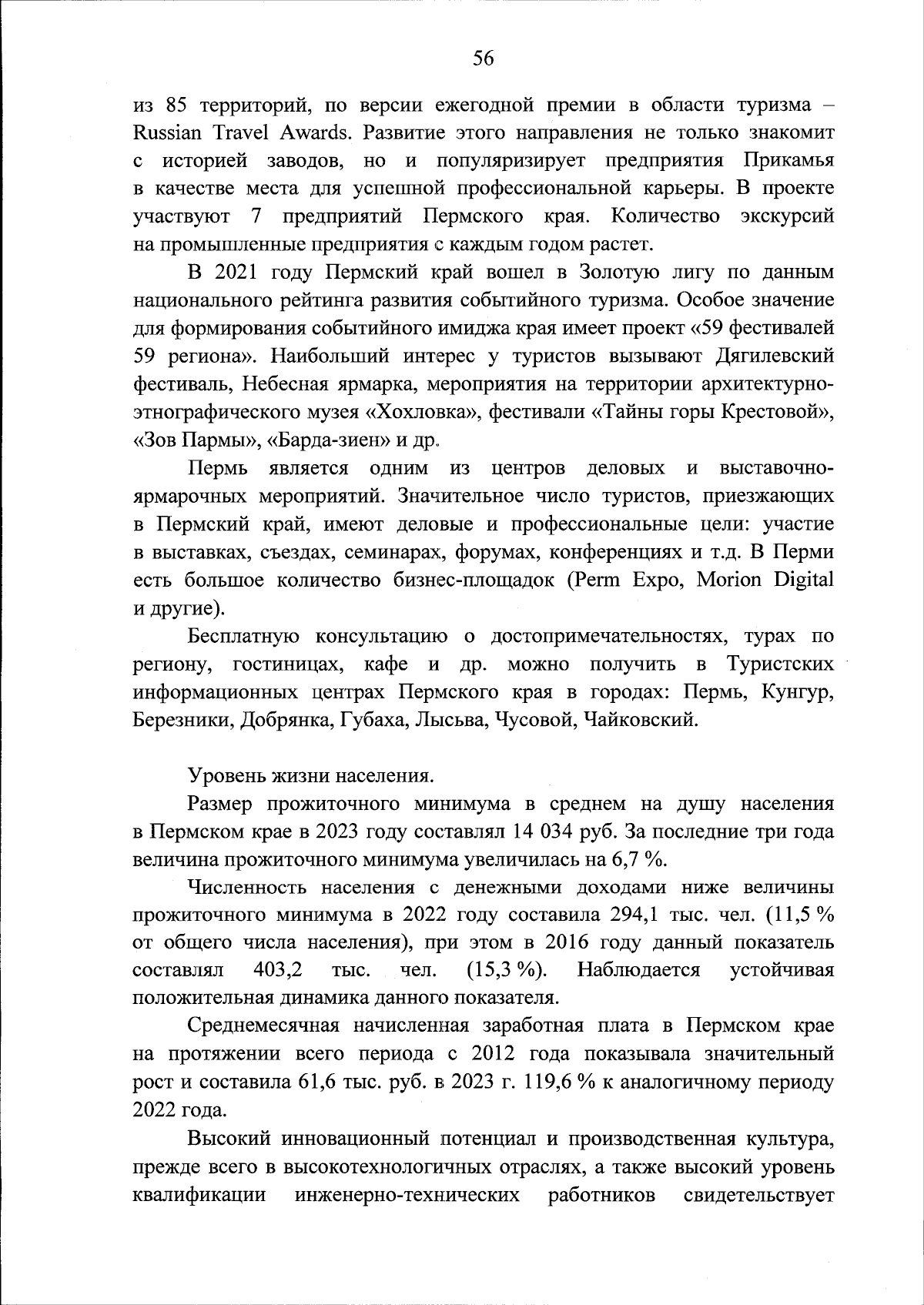 56

из 85 территорий, по версии ежегодной премии в области туризма – Russian Travel Awards. Развитие этого направления не только знакомит с историей заводов, но и популяризирует предприятия Прикамья в качестве места для успешной профессиональной карьеры. В проекте участвуют 7 предприятий Пермского края. Количество экскурсий на промышленные предприятия с каждым годом растет.

В 2021 году Пермский край вошел в Золотую лигу по данным национального рейтинга развития событийного туризма. Особое значение для формирования событийного имиджа края имеет проект «59 фестивалей 59 региона». Наибольший интерес у туристов вызывают Дягилевский фестиваль, Небесная ярмарка, мероприятия на территории архитектурно-этнографического музея «Хохловка», фестивали «Тайны горы Крестовой», «Зов Пармы», «Барда-зиен» и др.

Пермь является одним из центров деловых и выставочно-ярмарочных мероприятий. Значительное число туристов, приезжающих в Пермский край, имеют деловые и профессиональные цели: участие в выставках, съездах, семинарах, форумах, конференциях и т.д. В Перми есть большое количество бизнес-площадок (Perm Expo, Morion Digital и другие).

Бесплатную консультацию о достопримечательностях, турах по региону, гостиницах, кафе и др. можно получить в Туристских информационных центрах Пермского края в городах: Пермь, Кунгур, Березники, Добрянка, Губаха, Лысьва, Чусовой, Чайковский.

Уровень жизни населения.

Размер прожиточного минимума в среднем на душу населения в Пермском крае в 2023 году составлял 14 034 руб. За последние три года величина прожиточного минимума увеличилась на 6,7 %.

Численность населения с денежными доходами ниже величины прожиточного минимума в 2022 году составила 294,1 тыс. чел. (11,5 % от общего числа населения), при этом в 2016 году данный показатель составлял 403,2 тыс. чел. (15,3 %). Наблюдается устойчивая положительная динамика данного показателя.

Среднемесячная начисленная заработная плата в Пермском крае на протяжении всего периода с 2012 года показывала значительный рост и составила 61,6 тыс. руб. в 2023 г. 119,6 % к аналогичному периоду 2022 года.

Высокий инновационный потенциал и производственная культура, прежде всего в высокотехнологичных отраслях, а также высокий уровень квалификации инженерно-технических работников свидетельствует